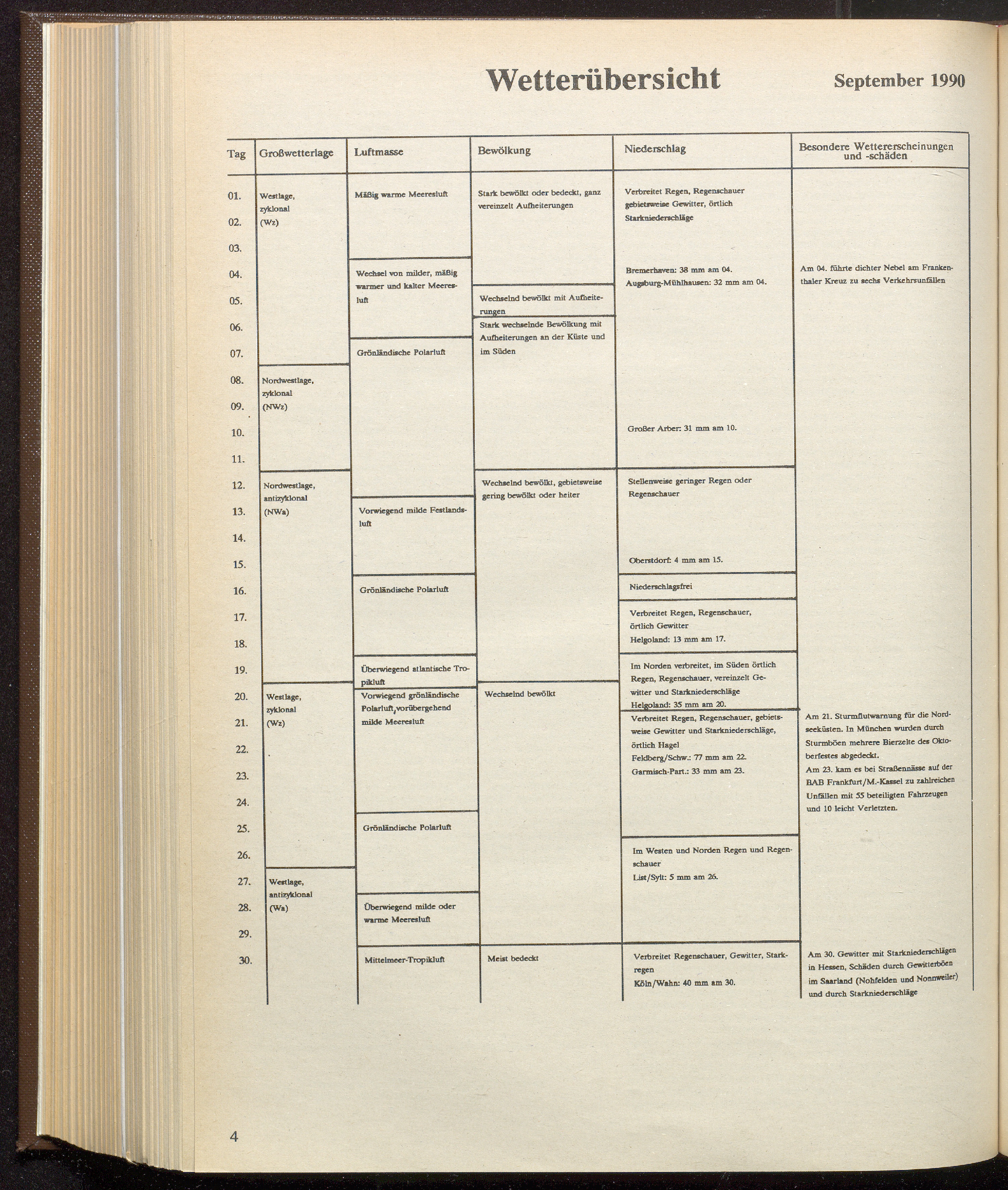 Wetterübersicht September 1990

| Tag | Großwetterlage | Luftmasse | Bewölkung | Niederschlag | Besondere Wettererscheinungen und -schäden |
|---|---|---|---|---|---|
| 01. | Westlage, zyklonal (Wz) | Mäßig warme Meeresluft | Stark bewölkt oder bedeckt, ganz vereinzelt Aufheiterungen | Verbreitet Regen, Regenschauer gebietsweise Gewitter, örtlich Starkniederschläge | |
| 02. | | | | | |
| 03. | | | | | |
| 04. | | Wechsel von milder, mäßig warmer und kalter Meeresluft | | Bremerhaven: 38 mm am 04. Augsburg-Mühlhausen: 32 mm am 04. | Am 04. führte dichter Nebel am Frankenthaler Kreuz zu sechs Verkehrsunfällen |
| 05. | | | Wechselnd bewölkt mit Aufheiterungen | | |
| 06. | | | Stark wechselnde Bewölkung mit Aufheiterungen an der Küste und im Süden | | |
| 07. | | Grönländische Polarluft | | | |
| 08. | Nordwestlage, zyklonal (NWz) | | | | |
| 09. | | | | | |
| 10. | | | | Großer Arber: 31 mm am 10. | |
| 11. | | | | | |
| 12. | Nordwestlage, antizyklonal (NWa) | | Wechselnd bewölkt, gebietsweise gering bewölkt oder heiter | Stellenweise geringer Regen oder Regenschauer | |
| 13. | | Vorwiegend milde Festlandsluft | | | |
| 14. | | | | | |
| 15. | | | | Oberstdorf: 4 mm am 15. | |
| 16. | | Grönländische Polarluft | | Niederschlagsfrei | |
| 17. | | | | Verbreitet Regen, Regenschauer, örtlich Gewitter Helgoland: 13 mm am 17. | |
| 18. | | | | | |
| 19. | | Überwiegend atlantische Tropikluft | | Im Norden verbreitet, im Süden örtlich Regen, Regenschauer, vereinzelt Gewitter und Starkniederschläge Helgoland: 35 mm am 20. | |
| 20. | Westlage, zyklonal (Wz) | Vorwiegend grönländische Polarluft, vorübergehend milde Meeresluft | Wechselnd bewölkt | | |
| 21. | | | | Verbreitet Regen, Regenschauer, gebietsweise Gewitter und Starkniederschläge, örtlich Hagel Feldberg/Schw.: 77 mm am 22. Garmisch-Part.: 33 mm am 23. | Am 21. Sturmflutwarnung für die Nordseeküsten. In München wurden durch Sturmböen mehrere Bierzelte des Oktoberfestes abgedeckt. Am 23. kam es bei Straßennässe auf der BAB Frankfurt/M.-Kassel zu zahlreichen Unfällen mit 55 beteiligten Fahrzeugen und 10 leicht Verletzten. |
| 22. | | | | | |
| 23. | | | | | |
| 24. | | | | | |
| 25. | | Grönländische Polarluft | | | |
| 26. | | | | Im Westen und Norden Regen und Regenschauer List/Sylt: 5 mm am 26. | |
| 27. | Westlage, antizyklonal (Wa) | | | | |
| 28. | | Überwiegend milde oder warme Meeresluft | | | |
| 29. | | | | | |
| 30. | | Mittelmeer-Tropikluft | Meist bedeckt | Verbreitet Regenschauer, Gewitter, Starkregen Köln/Wahn: 40 mm am 30. | Am 30. Gewitter mit Starkniederschlägen in Hessen, Schäden durch Gewitterböen im Saarland (Nohfelden und Nonnweiler) und durch Starkniederschläge |

4